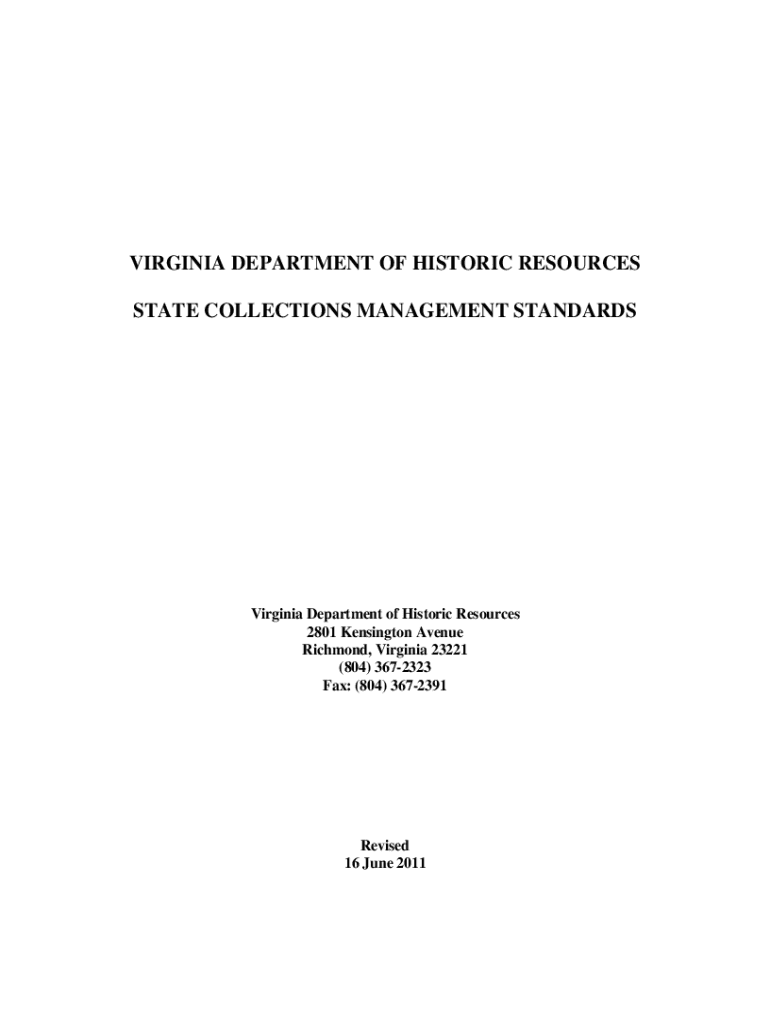 VIRGINIA DEPARTMENT OF HISTORIC RESOURCES

STATE COLLECTIONS MANAGEMENT STANDARDS

Virginia Department of Historic Resources
2801 Kensington Avenue
Richmond, Virginia 23221
(804) 367-2323
Fax: (804) 367-2391

Revised
16 June 2011